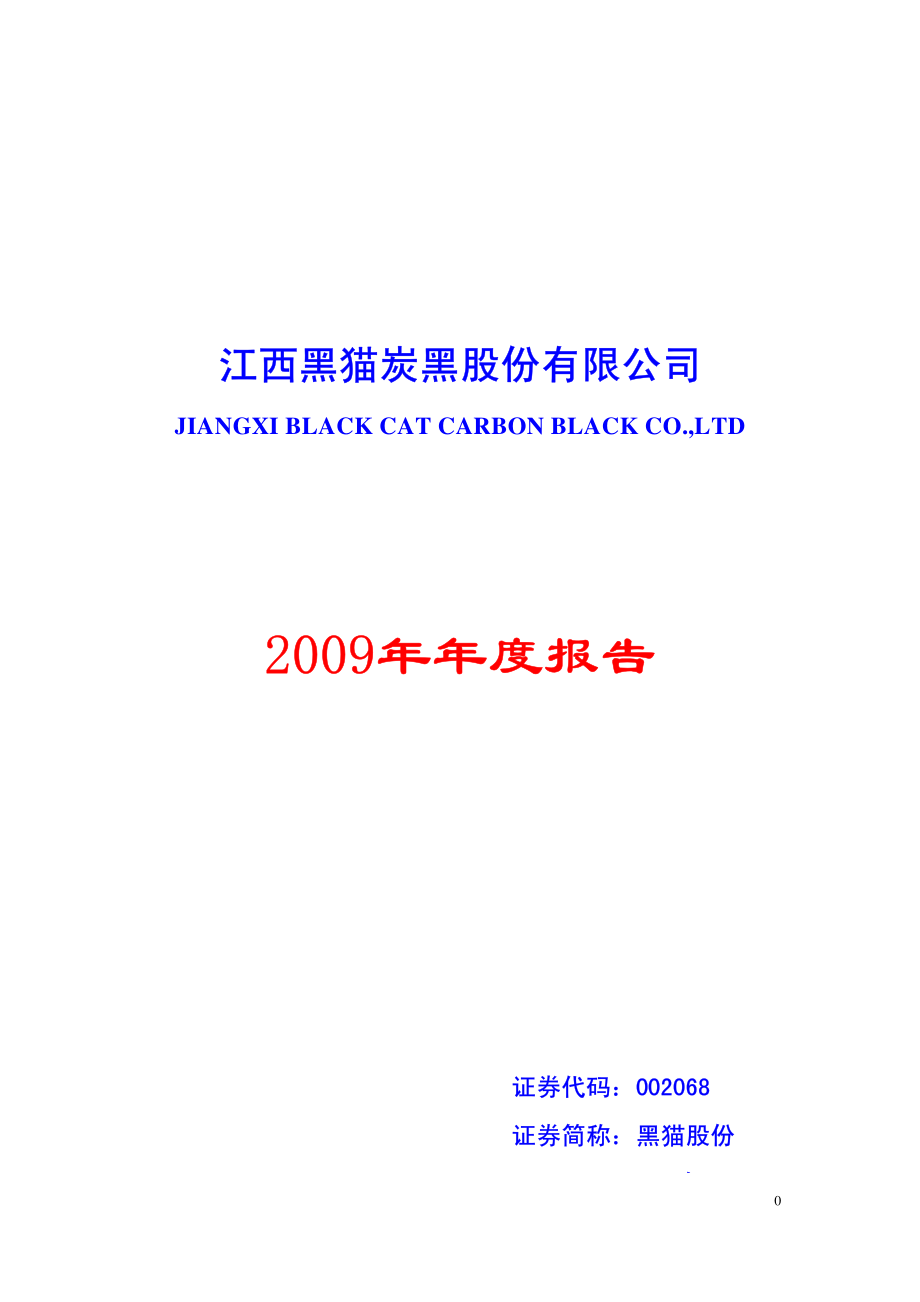 江西黑猫炭黑股份有限公司

JIANGXI BLACK CAT CARBON BLACK CO.,LTD

2009年年度报告

证券代码：002068

证券简称：黑猫股份

0